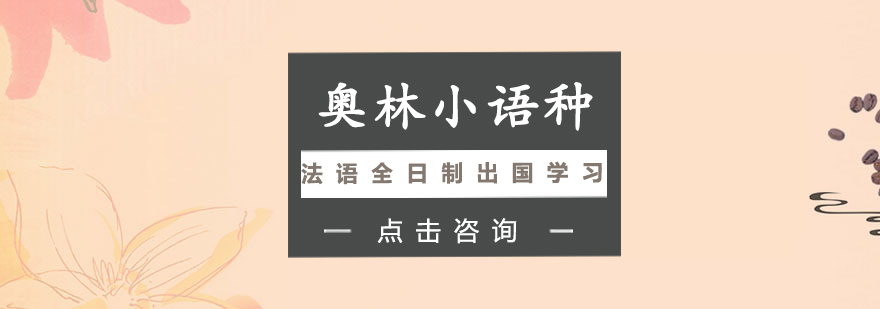 奥林小语种

法语全日制出国学习

— 点击咨询 —